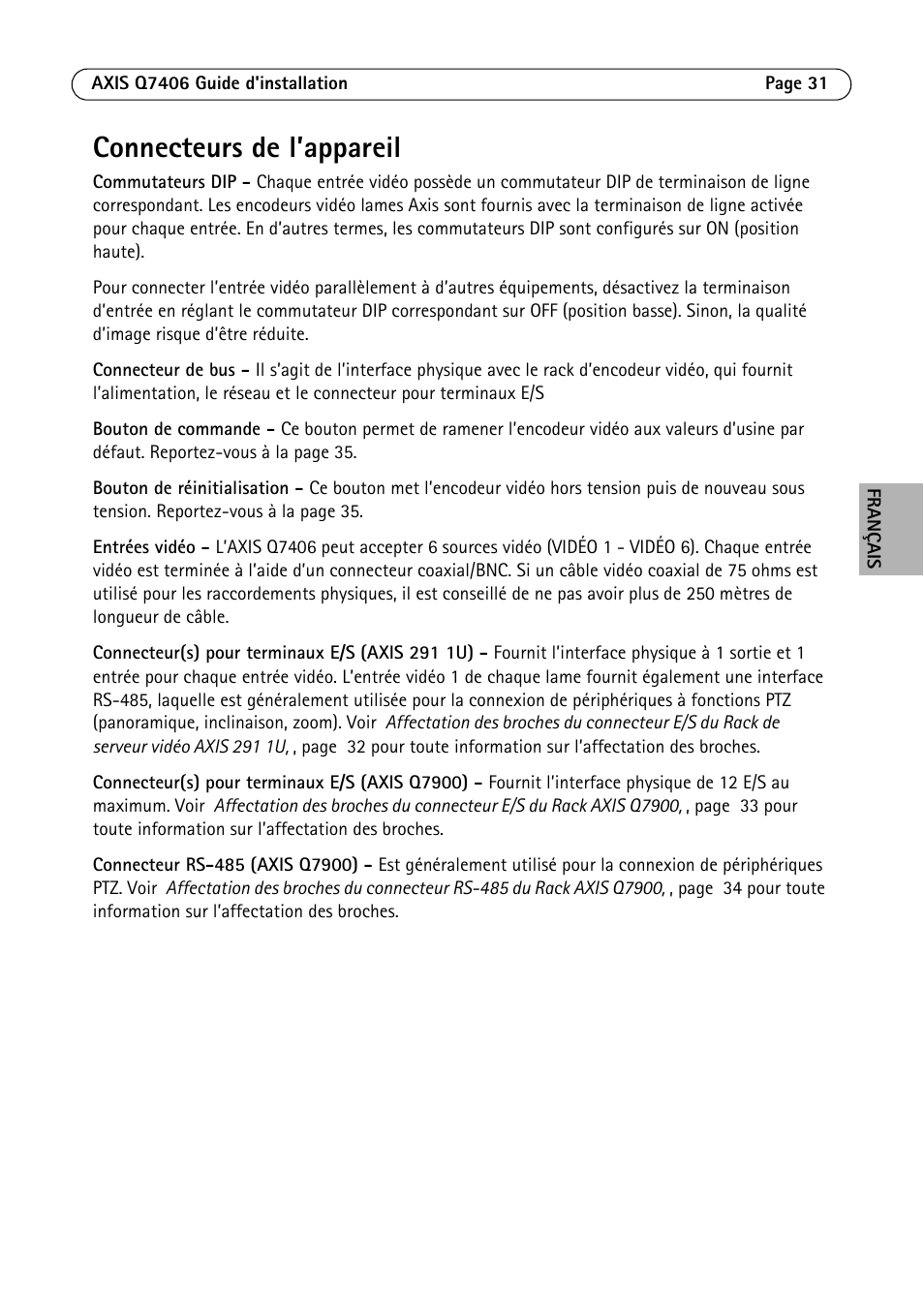 AXIS Q7406 Guide d'installation Page 31

Connecteurs de l'appareil

Commutateurs DIP - Chaque entrée vidéo possède un commutateur DIP de terminaison de ligne correspondant. Les encodeurs vidéo lames Axis sont fournis avec la terminaison de ligne activée pour chaque entrée. En d'autres termes, les commutateurs DIP sont configurés sur ON (position haute).

Pour connecter l'entrée vidéo parallèlement à d'autres équipements, désactivez la terminaison d'entrée en réglant le commutateur DIP correspondant sur OFF (position basse). Sinon, la qualité d'image risque d'être réduite.

Connecteur de bus - Il s'agit de l'interface physique avec le rack d'encodeur vidéo, qui fournit l'alimentation, le réseau et le connecteur pour terminaux E/S

Bouton de commande - Ce bouton permet de ramener l'encodeur vidéo aux valeurs d'usine par défaut. Reportez-vous à la page 35.

Bouton de réinitialisation - Ce bouton met l'encodeur vidéo hors tension puis de nouveau sous tension. Reportez-vous à la page 35.

Entrées vidéo - L'AXIS Q7406 peut accepter 6 sources vidéo (VIDÉO 1 - VIDÉO 6). Chaque entrée vidéo est terminée à l'aide d'un connecteur coaxial/BNC. Si un câble vidéo coaxial de 75 ohms est utilisé pour les raccordements physiques, il est conseillé de ne pas avoir plus de 250 mètres de longueur de câble.

Connecteur(s) pour terminaux E/S (AXIS 291 1U) - Fournit l'interface physique à 1 sortie et 1 entrée pour chaque entrée vidéo. L'entrée vidéo 1 de chaque lame fournit également une interface RS-485, laquelle est généralement utilisée pour la connexion de périphériques à fonctions PTZ (panoramique, inclinaison, zoom). Voir Affectation des broches du connecteur E/S du Rack de serveur vidéo AXIS 291 1U, , page 32 pour toute information sur l'affectation des broches.

Connecteur(s) pour terminaux E/S (AXIS Q7900) - Fournit l'interface physique de 12 E/S au maximum. Voir Affectation des broches du connecteur E/S du Rack AXIS Q7900, , page 33 pour toute information sur l'affectation des broches.

Connecteur RS-485 (AXIS Q7900) - Est généralement utilisé pour la connexion de périphériques PTZ. Voir Affectation des broches du connecteur RS-485 du Rack AXIS Q7900, , page 34 pour toute information sur l'affectation des broches.

FRANÇAIS